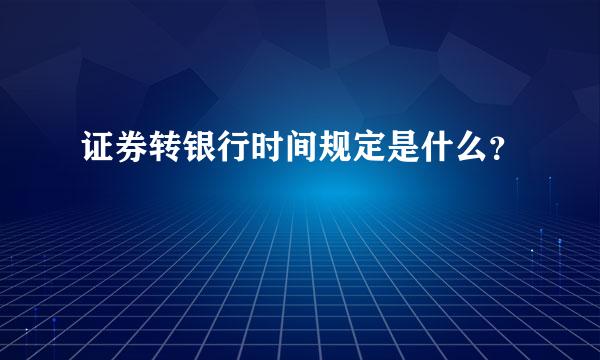 证券转银行时间规定是什么?